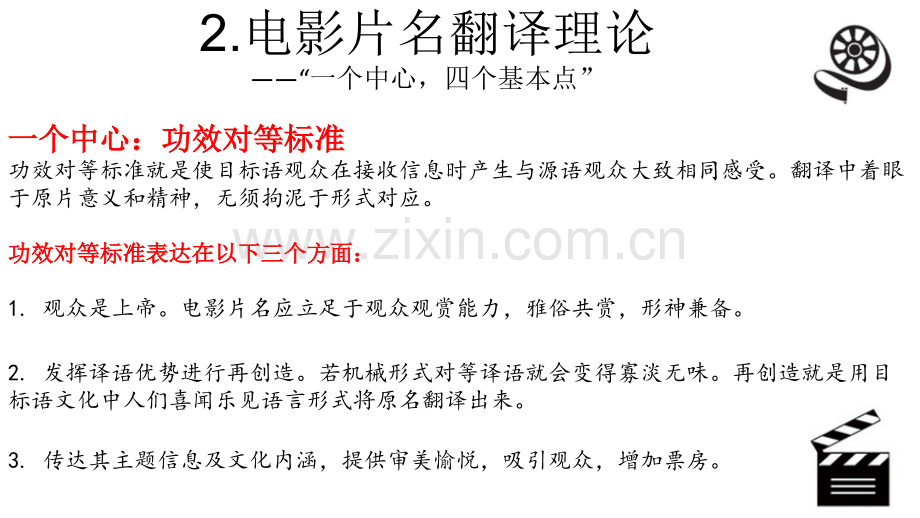 2.电影片名翻译理论

——“一个中心，四个基本点”

一个中心：功效对等标准

功效对等标准就是使目标语观众在接收信息时产生与源语观众大致相同感受。翻译中着眼于原片意义和精神，无须拘泥于形式对应。

www.zixin.com.cn

功效对等标准表达在以下三个方面：

1. 观众是上帝。电影片名应立足于观众观赏能力，雅俗共赏，形神兼备。

2. 发挥译语优势进行再创造。若机械形式对等译语就会变得寡淡无味。再创造就是用目标语文化中人们喜闻乐见语言形式将原名翻译出来。

3. 传达其主题信息及文化内涵，提供审美愉悦，吸引观众，增加票房。